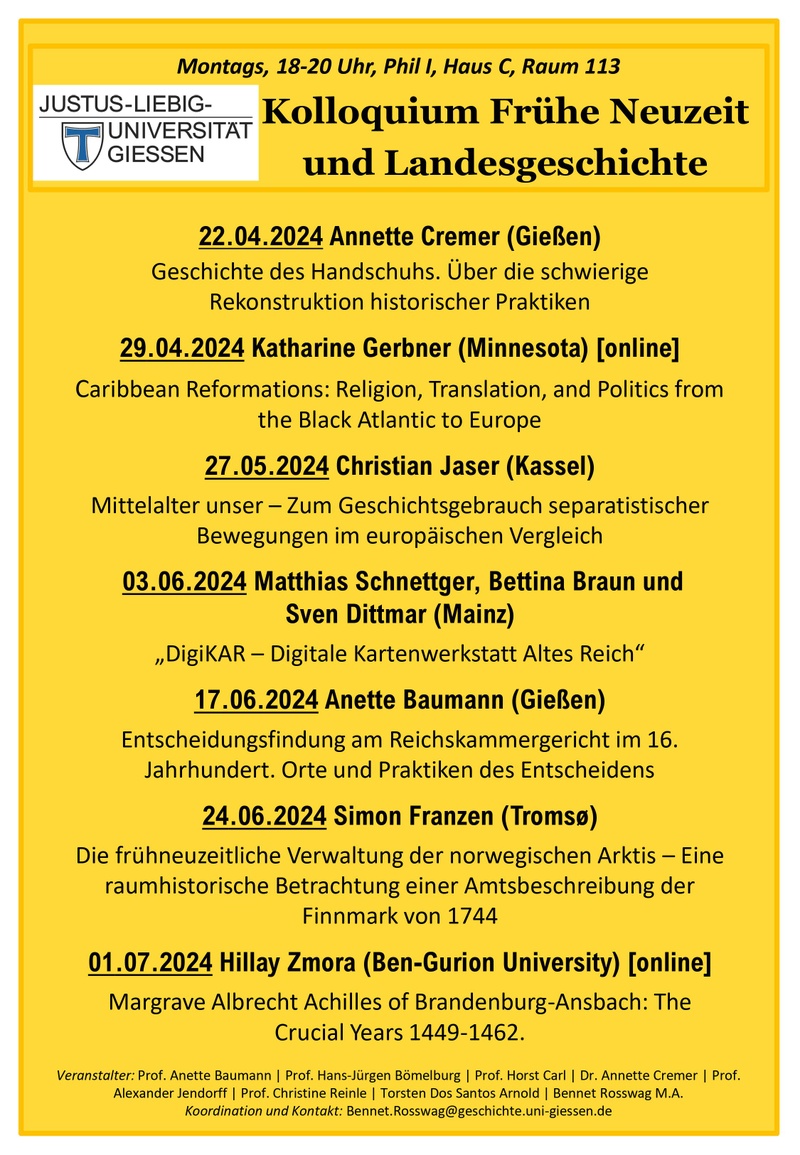 Montags, 18-20 Uhr, Phil I, Haus C, Raum 113

JUSTUS-LIEBIG-UNIVERSITÄT GIESSEN

Kolloquium Frühe Neuzeit und Landesgeschichte

22.04.2024 Annette Cremer (Gießen)
Geschichte des Handschuhs. Über die schwierige Rekonstruktion historischer Praktiken

29.04.2024 Katharine Gerbner (Minnesota) [online]
Caribbean Reformations: Religion, Translation, and Politics from the Black Atlantic to Europe

27.05.2024 Christian Jaser (Kassel)
Mittelalter unser – Zum Geschichtsgebrauch separatistischer Bewegungen im europäischen Vergleich

03.06.2024 Matthias Schnettger, Bettina Braun und Sven Dittmar (Mainz)
„DigiKAR – Digitale Kartenwerkstatt Altes Reich“

17.06.2024 Anette Baumann (Gießen)
Entscheidungsfindung am Reichskammergericht im 16. Jahrhundert. Orte und Praktiken des Entscheidens

24.06.2024 Simon Franzen (Tromsø)
Die frühneuzeitliche Verwaltung der norwegischen Arktis – Eine raumhistorische Betrachtung einer Amtsbeschreibung der Finnmark von 1744

01.07.2024 Hillay Zmora (Ben-Gurion University) [online]
Margrave Albrecht Achilles of Brandenburg-Ansbach: The Crucial Years 1449-1462.

Veranstalter: Prof. Anette Baumann | Prof. Hans-Jürgen Bömelburg | Prof. Horst Carl | Dr. Annette Cremer | Prof. Alexander Jendorff | Prof. Christine Reinle | Torsten Dos Santos Arnold | Bennet Rosswag M.A.
Koordination und Kontakt: Bennet.Rosswag@geschichte.uni-giessen.de